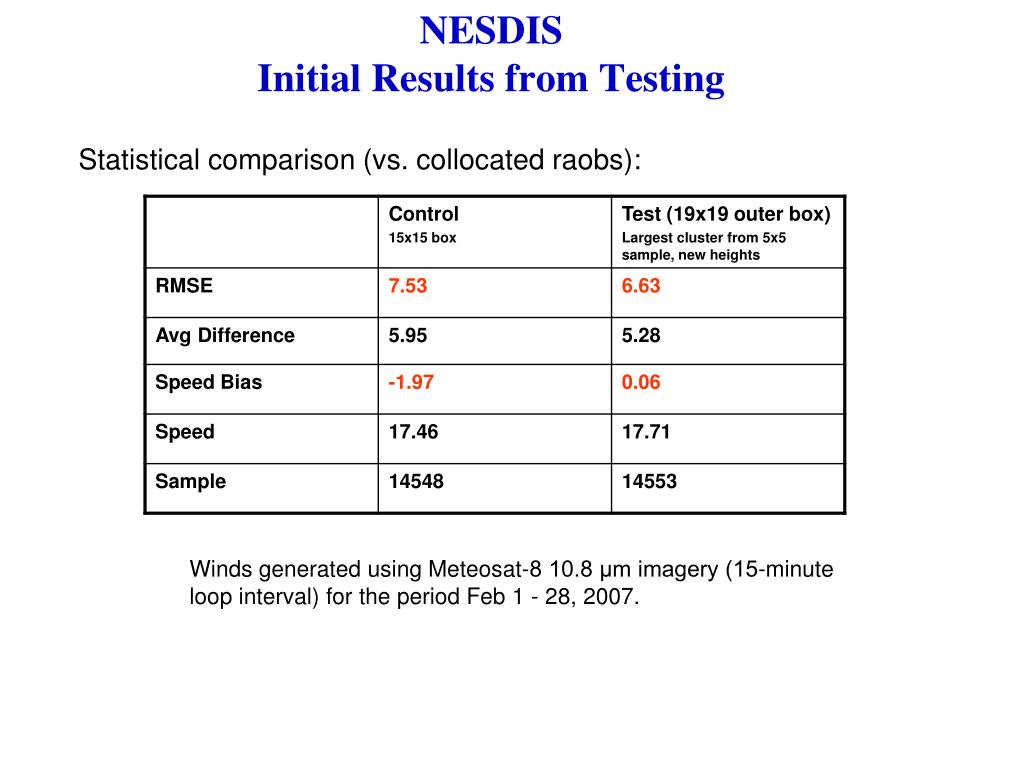 NESDIS
Initial Results from Testing

Statistical comparison (vs. collocated raobs):

| | Control 15x15 box | Test (19x19 outer box) Largest cluster from 5x5 sample, new heights |
|---|---|---|
| RMSE | 7.53 | 6.63 |
| Avg Difference | 5.95 | 5.28 |
| Speed Bias | -1.97 | 0.06 |
| Speed | 17.46 | 17.71 |
| Sample | 14548 | 14553 |

Winds generated using Meteosat-8 10.8 µm imagery (15-minute loop interval) for the period Feb 1 - 28, 2007.